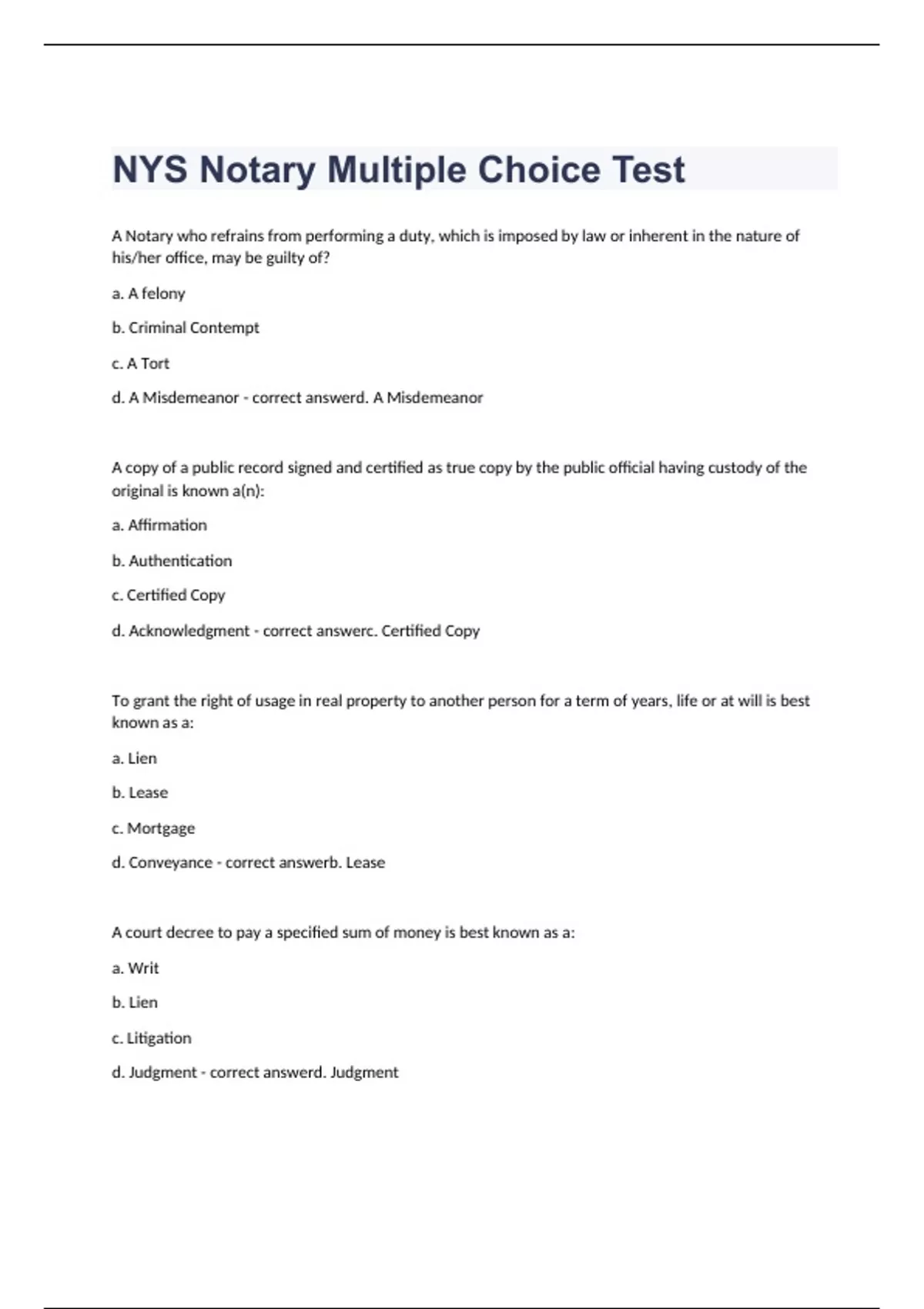 NYS Notary Multiple Choice Test

A Notary who refrains from performing a duty, which is imposed by law or inherent in the nature of his/her office, may be guilty of?

a. A felony

b. Criminal Contempt

c. A Tort

d. A Misdemeanor - correct answerd. A Misdemeanor

A copy of a public record signed and certified as true copy by the public official having custody of the original is known a(n):

a. Affirmation

b. Authentication

c. Certified Copy

d. Acknowledgment - correct answerc. Certified Copy

To grant the right of usage in real property to another person for a term of years, life or at will is best known as a:

a. Lien

b. Lease

c. Mortgage

d. Conveyance - correct answerb. Lease

A court decree to pay a specified sum of money is best known as a:

a. Writ

b. Lien

c. Litigation

d. Judgment - correct answerd. Judgment